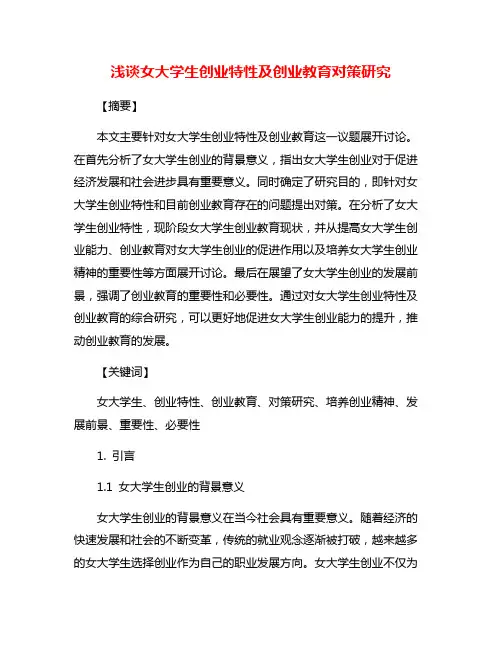 浅谈女大学生创业特性及创业教育对策研究

【摘要】

本文主要针对女大学生创业特性及创业教育这一议题展开讨论。在首先分析了女大学生创业的背景意义，指出女大学生创业对于促进经济发展和社会进步具有重要意义。同时确定了研究目的，即针对女大学生创业特性和目前创业教育存在的问题提出对策。在分析了女大学生创业特性，现阶段女大学生创业教育现状，并从提高女大学生创业能力、创业教育对女大学生创业的促进作用以及培养女大学生创业精神的重要性等方面展开讨论。最后在展望了女大学生创业的发展前景，强调了创业教育的重要性和必要性。通过对女大学生创业特性及创业教育的综合研究，可以更好地促进女大学生创业能力的提升，推动创业教育的发展。

【关键词】

女大学生、创业特性、创业教育、对策研究、培养创业精神、发展前景、重要性、必要性

1. 引言

1.1 女大学生创业的背景意义

女大学生创业的背景意义在当今社会具有重要意义。随着经济的快速发展和社会的不断变革，传统的就业观念逐渐被打破，越来越多的女大学生选择创业作为自己的职业发展方向。女大学生创业不仅为